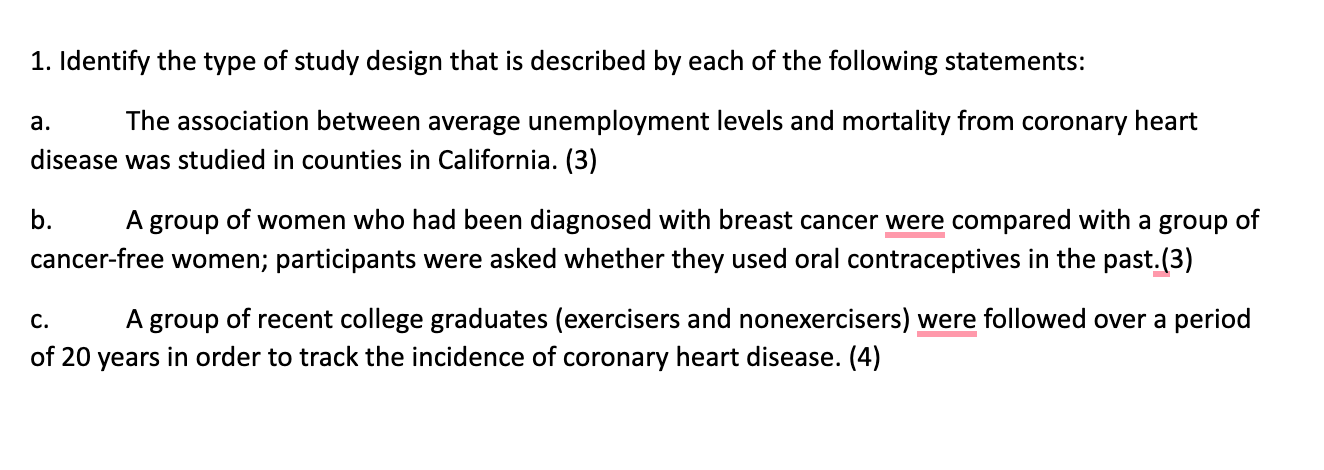 1. Identify the type of study design that is described by each of the following statements:

a. The association between average unemployment levels and mortality from coronary heart disease was studied in counties in California. (3)

b. A group of women who had been diagnosed with breast cancer were compared with a group of cancer-free women; participants were asked whether they used oral contraceptives in the past.(3)

c. A group of recent college graduates (exercisers and nonexercisers) were followed over a period of 20 years in order to track the incidence of coronary heart disease. (4)